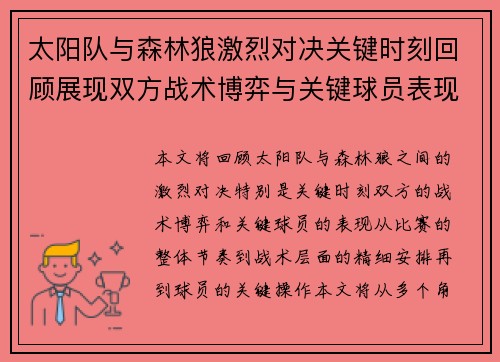 太阳队与森林狼激烈对决关键时刻回顾展现双方战术博弈与关键球员表现

本文将回顾太阳队与森林狼之间的激烈对决特别是关键时刻双方的战术博弈和关键球员的表现从比赛的整体节奏到战术层面的精细安排再到球员的关键操作本文将从多个角